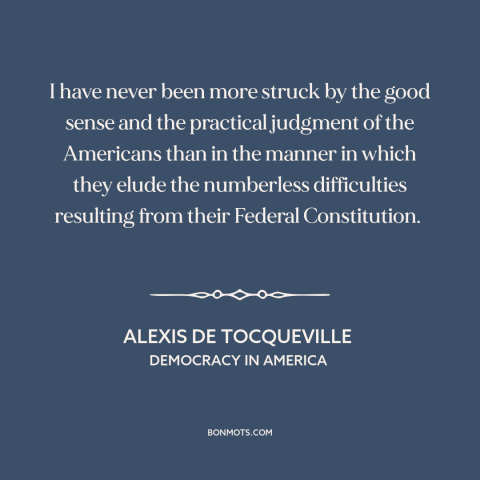 I have never been more struck by the good sense and the practical judgment of the Americans than in the manner in which they elude the numberless difficulties resulting from their Federal Constitution.

ALEXIS DE TOCQUEVILLE
DEMOCRACY IN AMERICA

BONMOTS.COM